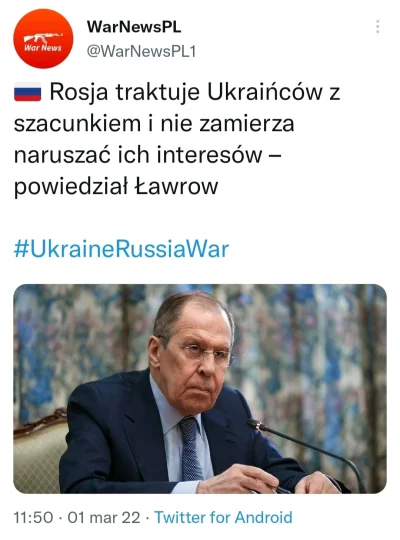 War News

WarNewsPL
@WarNewsPL1

Rosja traktuje Ukraińców z szacunkiem i nie zamierza naruszać ich interesów – powiedział Ławrow

#UkraineRussiaWar

11:50 · 01 mar 22 · Twitter for Android